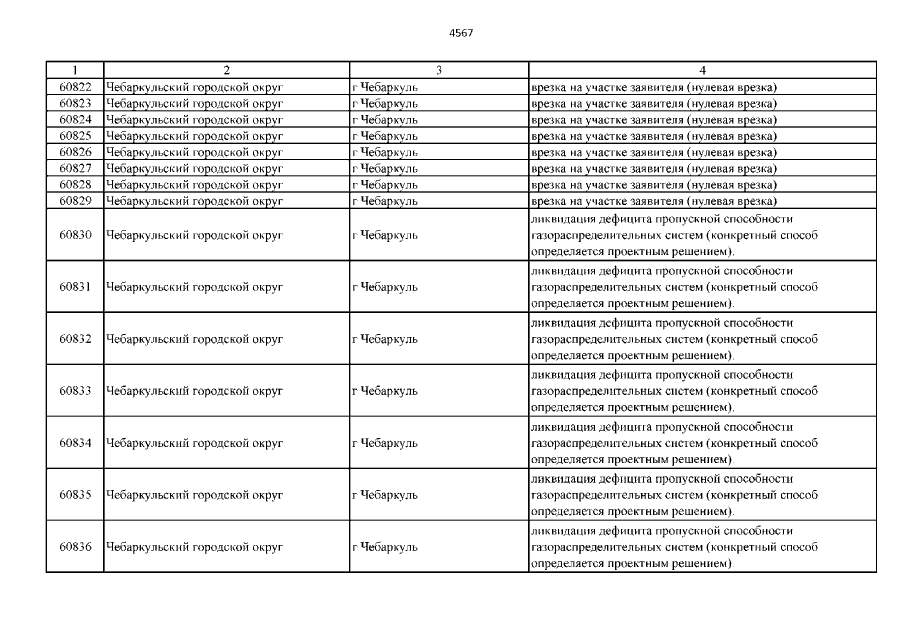 4567

| 1 | 2 | 3 | 4 |
|---|---|---|---|
| 60822 | Чебаркульский городской округ | г Чебаркуль | врезка на участке заявителя (нулевая врезка) |
| 60823 | Чебаркульский городской округ | г Чебаркуль | врезка на участке заявителя (нулевая врезка) |
| 60824 | Чебаркульский городской округ | г Чебаркуль | врезка на участке заявителя (нулевая врезка) |
| 60825 | Чебаркульский городской округ | г Чебаркуль | врезка на участке заявителя (нулевая врезка) |
| 60826 | Чебаркульский городской округ | г Чебаркуль | врезка на участке заявителя (нулевая врезка) |
| 60827 | Чебаркульский городской округ | г Чебаркуль | врезка на участке заявителя (нулевая врезка) |
| 60828 | Чебаркульский городской округ | г Чебаркуль | врезка на участке заявителя (нулевая врезка) |
| 60829 | Чебаркульский городской округ | г Чебаркуль | врезка на участке заявителя (нулевая врезка) |
| 60830 | Чебаркульский городской округ | г Чебаркуль | ликвидация дефицита пропускной способности газораспределительных систем (конкретный способ определяется проектным решением). |
| 60831 | Чебаркульский городской округ | г Чебаркуль | ликвидация дефицита пропускной способности газораспределительных систем (конкретный способ определяется проектным решением). |
| 60832 | Чебаркульский городской округ | г Чебаркуль | ликвидация дефицита пропускной способности газораспределительных систем (конкретный способ определяется проектным решением). |
| 60833 | Чебаркульский городской округ | г Чебаркуль | ликвидация дефицита пропускной способности газораспределительных систем (конкретный способ определяется проектным решением). |
| 60834 | Чебаркульский городской округ | г Чебаркуль | ликвидация дефицита пропускной способности газораспределительных систем (конкретный способ определяется проектным решением). |
| 60835 | Чебаркульский городской округ | г Чебаркуль | ликвидация дефицита пропускной способности газораспределительных систем (конкретный способ определяется проектным решением). |
| 60836 | Чебаркульский городской округ | г Чебаркуль | ликвидация дефицита пропускной способности газораспределительных систем (конкретный способ определяется проектным решением). |